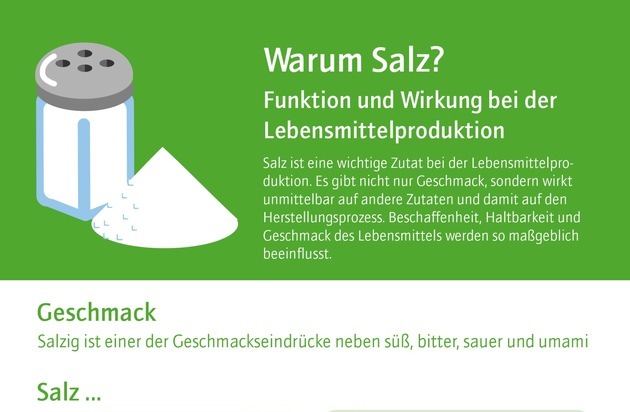 Warum Salz?

Funktion und Wirkung bei der Lebensmittelproduktion

Salz ist eine wichtige Zutat bei der Lebensmittelproduktion. Es gibt nicht nur Geschmack, sondern wirkt unmittelbar auf andere Zutaten und damit auf den Herstellungsprozess. Beschaffenheit, Haltbarkeit und Geschmack des Lebensmittels werden so maßgeblich beeinflusst.

Geschmack

Salzig ist einer der Geschmackseindrücke neben süß, bitter, sauer und umami

Salz ...